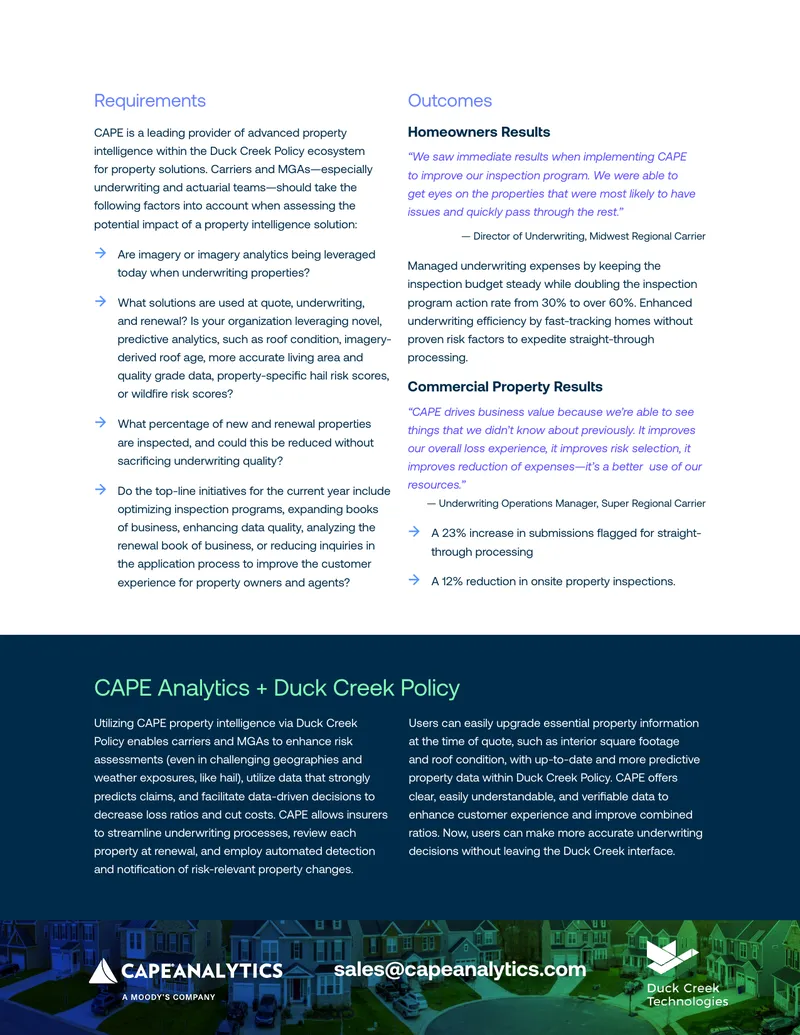 Requirements

CAPE is a leading provider of advanced property intelligence within the Duck Creek Policy ecosystem for property solutions. Carriers and MGAs—especially underwriting and actuarial teams—should take the following factors into account when assessing the potential impact of a property intelligence solution:

→ Are imagery or imagery analytics being leveraged today when underwriting properties?

→ What solutions are used at quote, underwriting, and renewal? Is your organization leveraging novel, predictive analytics, such as roof condition, imagery-derived roof age, more accurate living area and quality grade data, property-specific hail risk scores, or wildfire risk scores?

→ What percentage of new and renewal properties are inspected, and could this be reduced without sacrificing underwriting quality?

→ Do the top-line initiatives for the current year include optimizing inspection programs, expanding books of business, enhancing data quality, analyzing the renewal book of business, or reducing inquiries in the application process to improve the customer experience for property owners and agents?

Outcomes

Homeowners Results

"We saw immediate results when implementing CAPE to improve our inspection program. We were able to get eyes on the properties that were most likely to have issues and quickly pass through the rest."

— Director of Underwriting, Midwest Regional Carrier

Managed underwriting expenses by keeping the inspection budget steady while doubling the inspection program action rate from 30% to over 60%. Enhanced underwriting efficiency by fast-tracking homes without proven risk factors to expedite straight-through processing.

Commercial Property Results

"CAPE drives business value because we're able to see things that we didn't know about previously. It improves our overall loss experience, it improves risk selection, it improves reduction of expenses—it's a better use of our resources."

— Underwriting Operations Manager, Super Regional Carrier

→ A 23% increase in submissions flagged for straight-through processing

→ A 12% reduction in onsite property inspections.

CAPE Analytics + Duck Creek Policy

Utilizing CAPE property intelligence via Duck Creek Policy enables carriers and MGAs to enhance risk assessments (even in challenging geographies and weather exposures, like hail), utilize data that strongly predicts claims, and facilitate data-driven decisions to decrease loss ratios and cut costs. CAPE allows insurers to streamline underwriting processes, review each property at renewal, and employ automated detection and notification of risk-relevant property changes.

Users can easily upgrade essential property information at the time of quote, such as interior square footage and roof condition, with up-to-date and more predictive property data within Duck Creek Policy. CAPE offers clear, easily understandable, and verifiable data to enhance customer experience and improve combined ratios. Now, users can make more accurate underwriting decisions without leaving the Duck Creek interface.

CAPE ANALYTICS
A MOODY'S COMPANY

sales@capeanalytics.com

Duck Creek Technologies